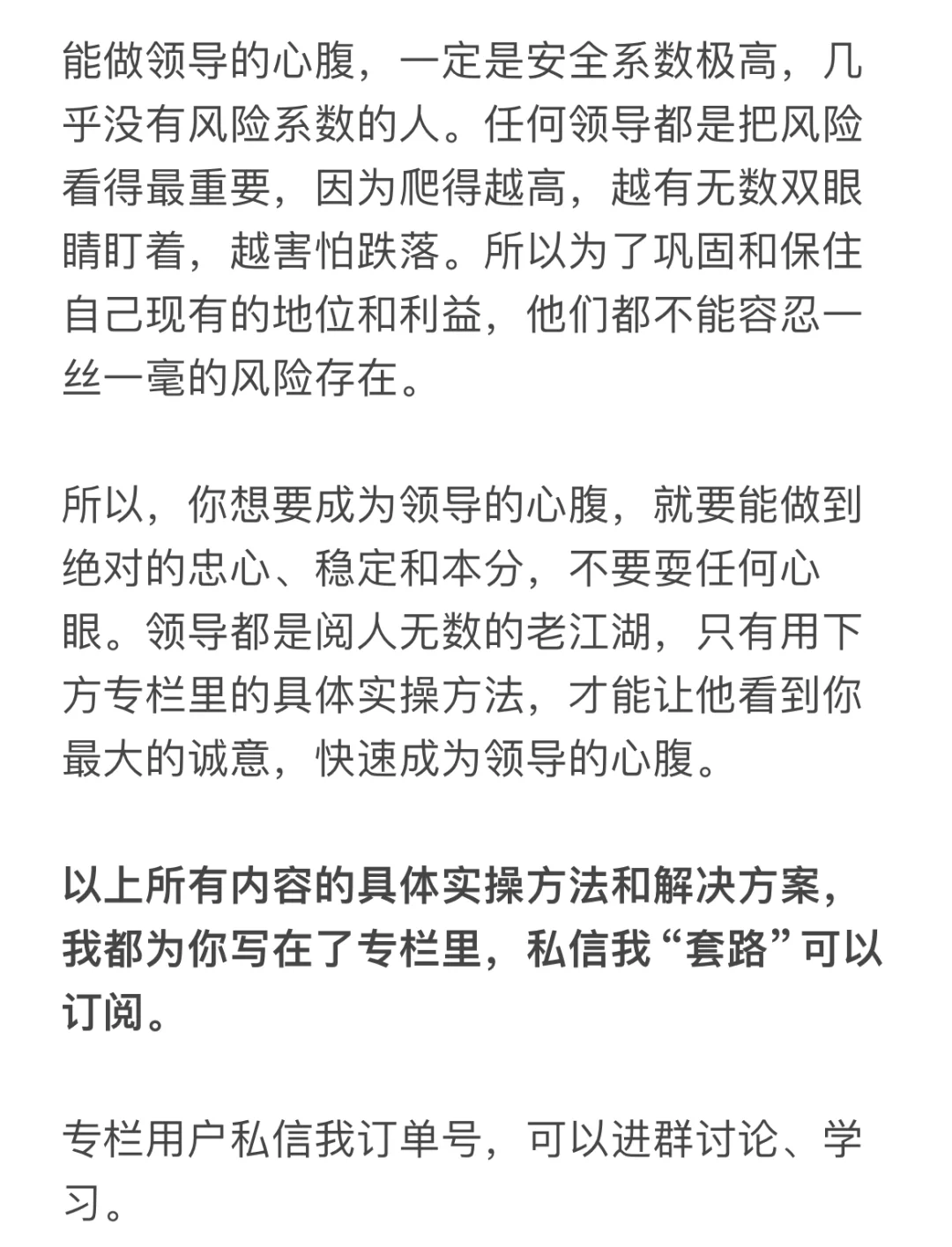 能做领导的心腹，一定是安全系数极高，几乎没有风险系数的人。任何领导都是把风险看得最重要，因为爬得越高，越有无数双眼睛盯着，越害怕跌落。所以为了巩固和保住自己现有的地位和利益，他们都不能容忍一丝一毫的风险存在。

所以，你想要成为领导的心腹，就要能做到绝对的忠心、稳定和本分，不要耍任何心眼。领导都是阅人无数的老江湖，只有用下方专栏里的具体实操方法，才能让他看到你最大的诚意，快速成为领导的心腹。

以上所有内容的具体实操方法和解决方案，我都为你写在了专栏里，私信我“套路”可以订阅。

专栏用户私信我订单号，可以进群讨论、学习。